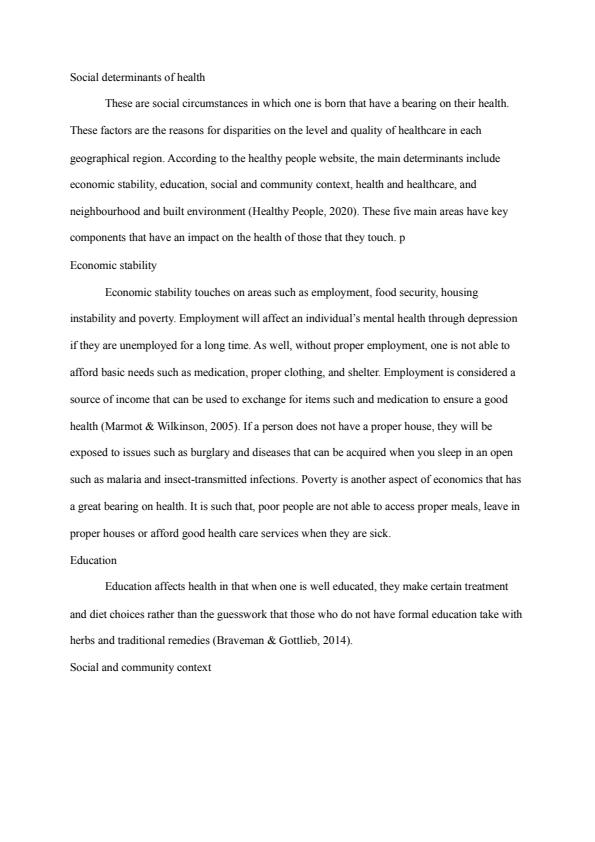 Social determinants of health

These are social circumstances in which one is born that have a bearing on their health. These factors are the reasons for disparities on the level and quality of healthcare in each geographical region. According to the healthy people website, the main determinants include economic stability, education, social and community context, health and healthcare, and neighbourhood and built environment (Healthy People, 2020). These five main areas have key components that have an impact on the health of those that they touch. p

Economic stability

Economic stability touches on areas such as employment, food security, housing instability and poverty. Employment will affect an individual's mental health through depression if they are unemployed for a long time. As well, without proper employment, one is not able to afford basic needs such as medication, proper clothing, and shelter. Employment is considered a source of income that can be used to exchange for items such and medication to ensure a good health (Marmot & Wilkinson, 2005). If a person does not have a proper house, they will be exposed to issues such as burglary and diseases that can be acquired when you sleep in an open such as malaria and insect-transmitted infections. Poverty is another aspect of economics that has a great bearing on health. It is such that, poor people are not able to access proper meals, leave in proper houses or afford good health care services when they are sick.

Education

Education affects health in that when one is well educated, they make certain treatment and diet choices rather than the guesswork that those who do not have formal education take with herbs and traditional remedies (Braveman & Gottlieb, 2014).

Social and community context